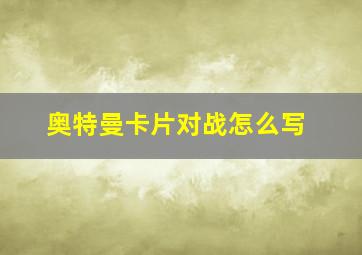 奥特曼卡片对战怎么写